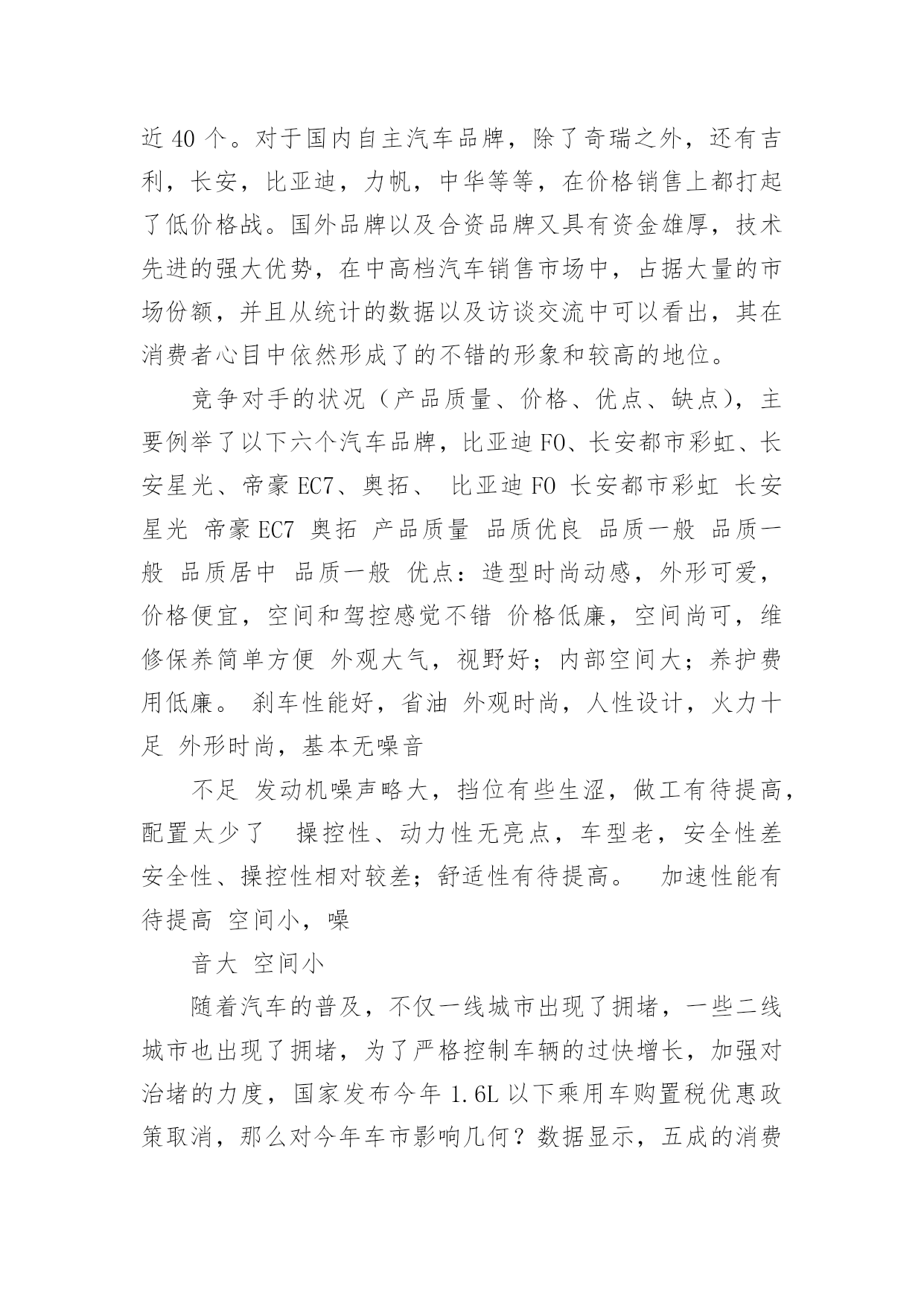 近 40 个。对于国内自主汽车品牌，除了奇瑞之外，还有吉利，长安，比亚迪，力帆，中华等等，在价格销售上都打起了低价格战。国外品牌以及合资品牌又具有资金雄厚，技术先进的强大优势，在中高档汽车销售市场中，占据大量的市场份额，并且从统计的数据以及访谈交流中可以看出，其在消费者心目中依然形成了的不错的形象和较高的地位。

竞争对手的状况（产品质量、价格、优点、缺点），主要例举了以下六个汽车品牌，比亚迪 F0、长安都市彩虹、长安星光、帝豪 EC7、奥拓、 比亚迪 F0 长安都市彩虹 长安星光 帝豪 EC7 奥拓 产品质量 品质优良 品质一般 品质一般 品质居中 品质一般 优点：造型时尚动感，外形可爱，价格便宜，空间和驾控感觉不错 价格低廉，空间尚可，维修保养简单方便 外观大气，视野好；内部空间大；养护费用低廉。 刹车性能好，省油 外观时尚，人性设计，火力十足 外形时尚，基本无噪音

不足 发动机噪声略大，挡位有些生涩，做工有待提高，配置太少了 操控性、动力性无亮点，车型老，安全性差 安全性、操控性相对较差；舒适性有待提高。 加速性能有待提高 空间小，噪

音大 空间小

随着汽车的普及，不仅一线城市出现了拥堵，一些二线城市也出现了拥堵，为了严格控制车辆的过快增长，加强对治堵的力度，国家发布今年 1.6L 以下乘用车购置税优惠政策取消，那么对今年车市影响几何？数据显示，五成的消费